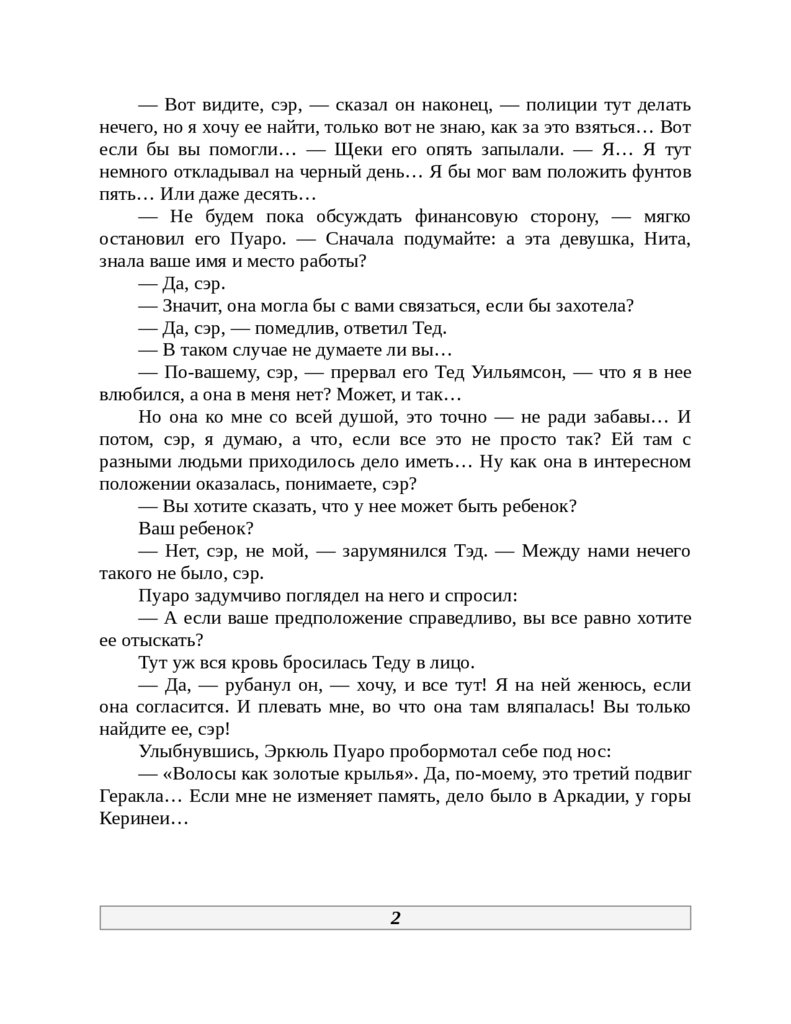 — Вот видите, сэр, — сказал он наконец, — полиции тут делать нечего, но я хочу ее найти, только вот не знаю, как за это взяться… Вот если бы вы помогли… — Щеки его опять запылали. — Я… Я тут немного откладывал на черный день… Я бы мог вам положить фунтов пять… Или даже десять…

— Не будем пока обсуждать финансовую сторону, — мягко остановил его Пуаро. — Сначала подумайте: а эта девушка, Нита, знала ваше имя и место работы?

— Да, сэр.

— Значит, она могла бы с вами связаться, если бы захотела?

— Да, сэр, — помедлив, ответил Тед.

— В таком случае не думаете ли вы…

— По-вашему, сэр, — прервал его Тед Уильямсон, — что я в нее влюбился, а она в меня нет? Может, и так…

Но она ко мне со всей душой, это точно — не ради забавы… И потом, сэр, я думаю, а что, если все это не просто так? Ей там с разными людьми приходилось дело иметь… Ну как она в интересном положении оказалась, понимаете, сэр?

— Вы хотите сказать, что у нее может быть ребенок?

Ваш ребенок?

— Нет, сэр, не мой, — зарумянился Тэд. — Между нами нечего такого не было, сэр.

Пуаро задумчиво поглядел на него и спросил:

— А если ваше предположение справедливо, вы все равно хотите ее отыскать?

Тут уж вся кровь бросилась Теду в лицо.

— Да, — рубанул он, — хочу, и все тут! Я на ней женюсь, если она согласится. И плевать мне, во что она там вляпалась! Вы только найдите ее, сэр!

Улыбнувшись, Эркюль Пуаро пробормотал себе под нос:

— «Волосы как золотые крылья». Да, по-моему, это третий подвиг Геракла… Если мне не изменяет память, дело было в Аркадии, у горы Керинеи…

2